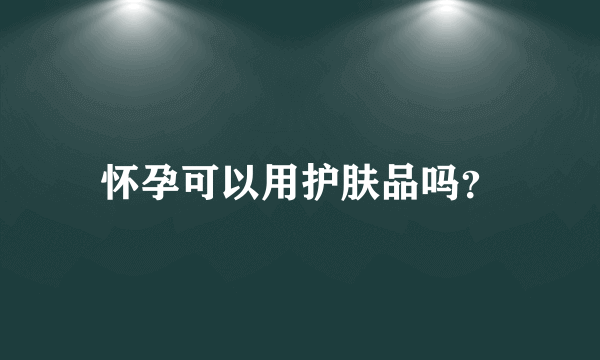 怀孕可以用护肤品吗?